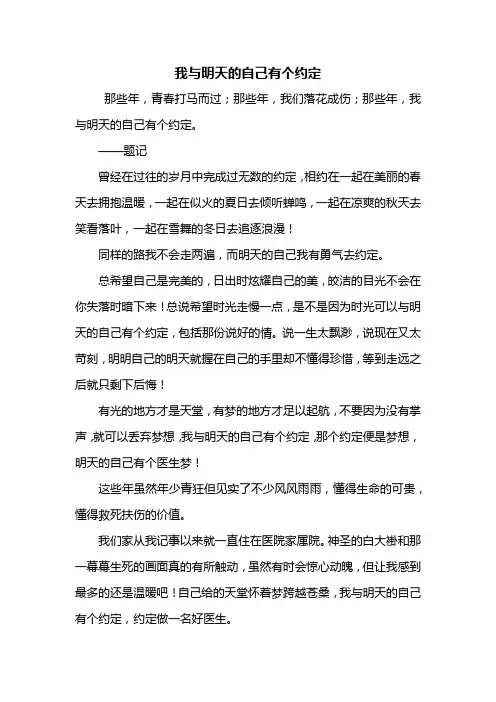 我与明天的自己有个约定

那些年，青春打马而过；那些年，我们落花成伤；那些年，我与明天的自己有个约定。

——题记

曾经在过往的岁月中完成过无数的约定，相约在一起在美丽的春天去拥抱温暖，一起在似火的夏日去倾听蝉鸣，一起在凉爽的秋天去笑看落叶，一起在雪舞的冬日去追逐浪漫！

同样的路我不会走两遍，而明天的自己我有勇气去约定。

总希望自己是完美的，日出时炫耀自己的美，皎洁的目光不会在你失落时暗下来！总说希望时光走慢一点，是不是因为时光可以与明天的自己有个约定，包括那份说好的情。说一生太飘渺，说现在又太苛刻，明明自己的明天就握在自己的手里却不懂得珍惜，等到走远之后就只剩下后悔！

有光的地方才是天堂，有梦的地方才足以起航，不要因为没有掌声，就可以丢弃梦想，我与明天的自己有个约定，那个约定便是梦想，明天的自己有个医生梦！

这些年虽然年少青狂但见实了不少风风雨雨，懂得生命的可贵，懂得救死扶伤的价值。

我们家从我记事以来就一直住在医院家属院。神圣的白大褂和那一幕幕生死的画面真的有所触动，虽然有时会惊心动魄，但让我感到最多的还是温暖吧！自己给的天堂怀着梦跨越苍桑，我与明天的自己有个约定，约定做一名好医生。